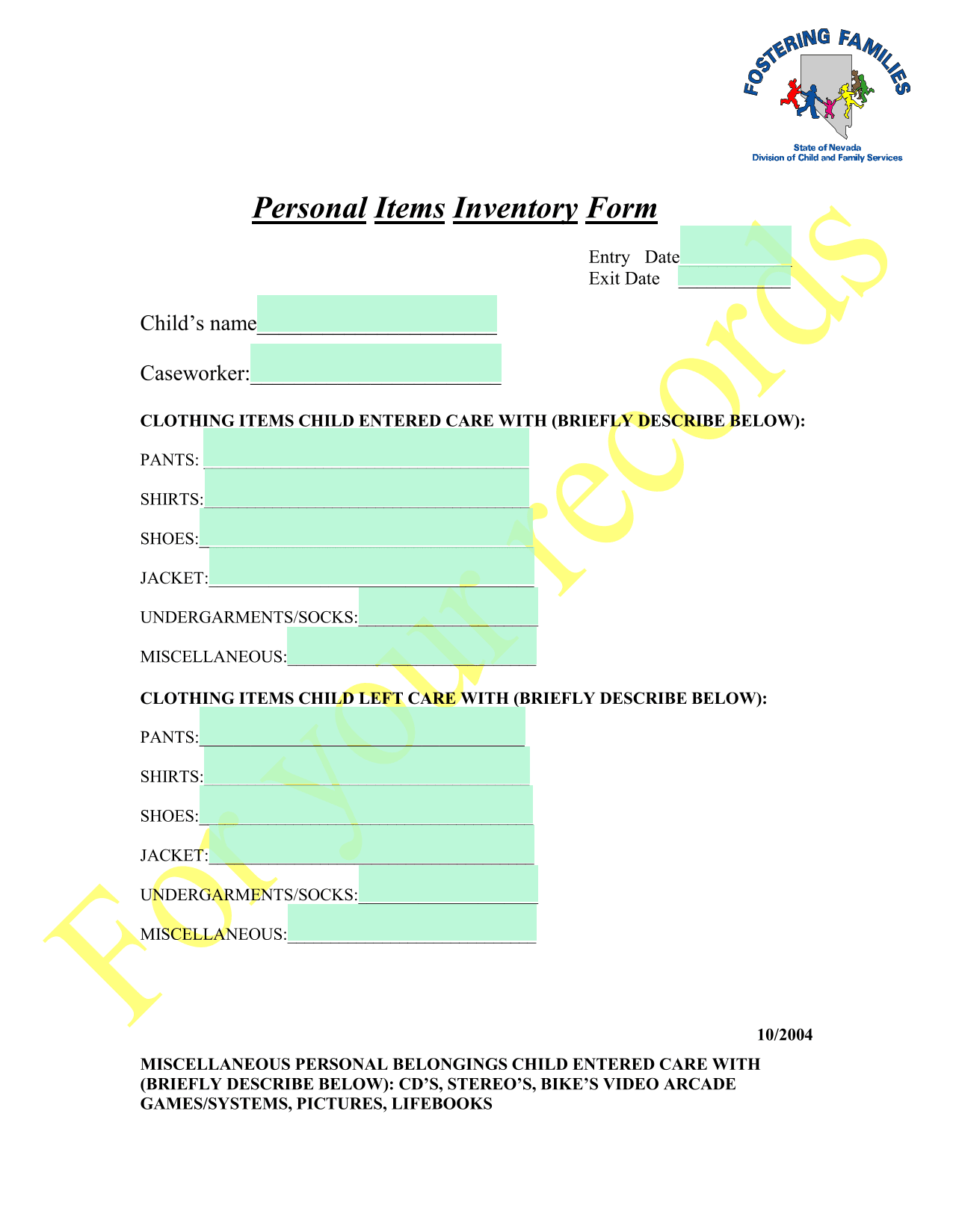 FOSTERING FAMILIES
State of Nevada
Division of Child and Family Services

Personal Items Inventory Form

Entry Date____
Exit Date ____

Child's name____

Caseworker:____

CLOTHING ITEMS CHILD ENTERED CARE WITH (BRIEFLY DESCRIBE BELOW):

PANTS: ____

SHIRTS:____

SHOES:____

JACKET:____

UNDERGARMENTS/SOCKS:____

MISCELLANEOUS:____

CLOTHING ITEMS CHILD LEFT CARE WITH (BRIEFLY DESCRIBE BELOW):

PANTS:____

SHIRTS:____

SHOES:____

JACKET:____

UNDERGARMENTS/SOCKS:____

MISCELLANEOUS:____

10/2004

MISCELLANEOUS PERSONAL BELONGINGS CHILD ENTERED CARE WITH (BRIEFLY DESCRIBE BELOW): CD'S, STEREO'S, BIKE'S VIDEO ARCADE GAMES/SYSTEMS, PICTURES, LIFEBOOKS

For your records